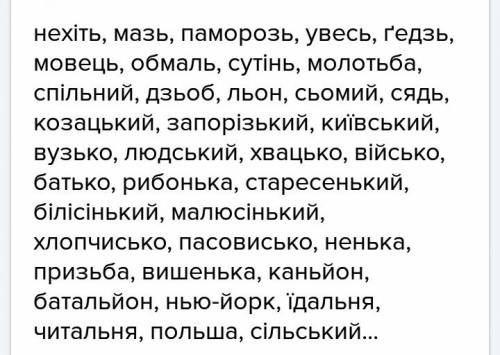 нехіть, мазь, паморозь, увесь, ґедзь, мовець, обмаль, сутінь, молотьба, спільний, дзьоб, льон, сьомий, сядь, козацький, запорізький, київський, вузько, людський, хвацько, військо, батько, рибонька, старесенький, білісінький, малюсінький, хлопчисько, пасовисько, ненька, призьба, вишенька, каньйон, батальйон, нью-йорк, їдальня, читальня, польша, сільський...